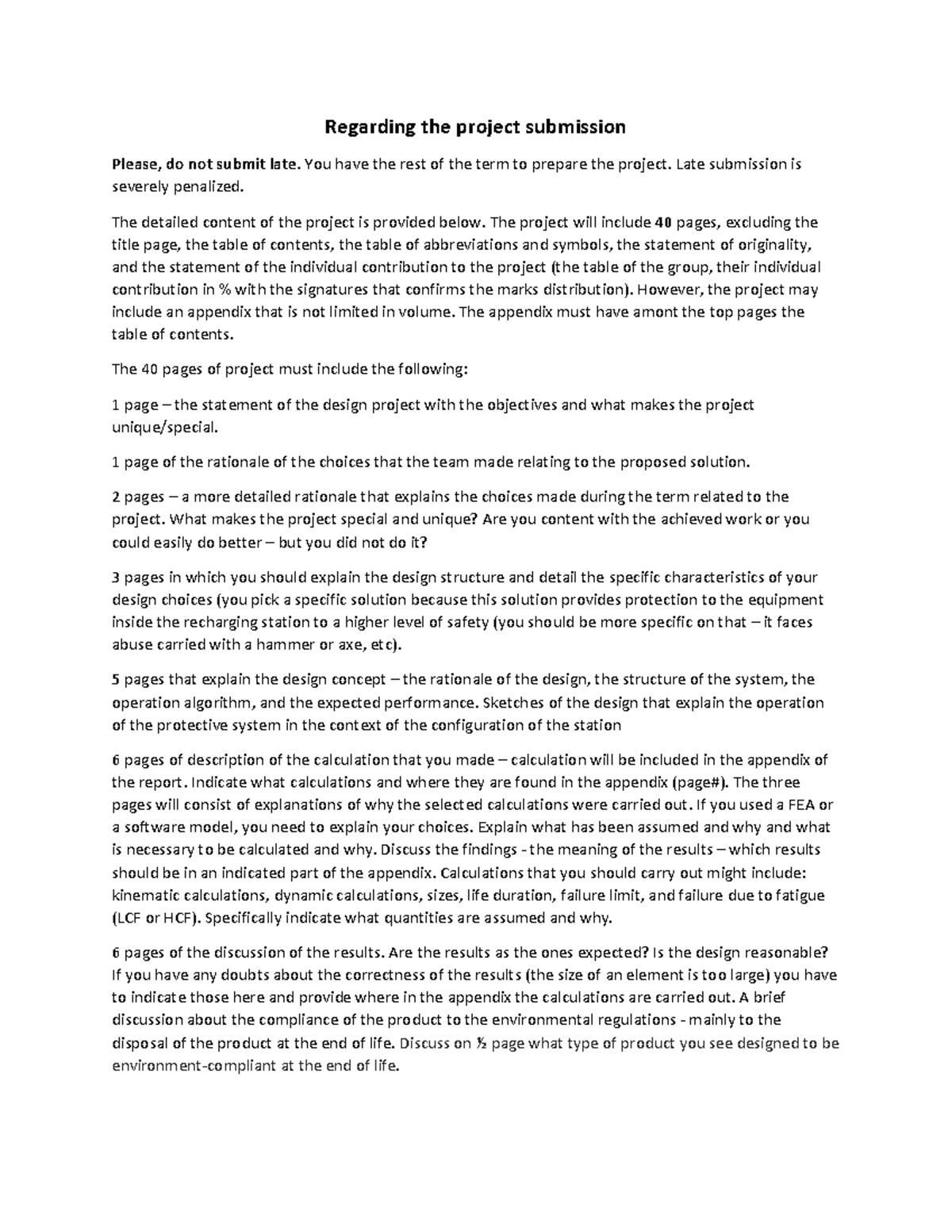 Regarding the project submission

Please, do not submit late. You have the rest of the term to prepare the project. Late submission is severely penalized.

The detailed content of the project is provided below. The project will include 40 pages, excluding the title page, the table of contents, the table of abbreviations and symbols, the statement of originality, and the statement of the individual contribution to the project (the table of the group, their individual contribution in % with the signatures that confirms the marks distribution). However, the project may include an appendix that is not limited in volume. The appendix must have amont the top pages the table of contents.

The 40 pages of project must include the following:

1 page – the statement of the design project with the objectives and what makes the project unique/special.

1 page of the rationale of the choices that the team made relating to the proposed solution.

2 pages – a more detailed rationale that explains the choices made during the term related to the project. What makes the project special and unique? Are you content with the achieved work or you could easily do better – but you did not do it?

3 pages in which you should explain the design structure and detail the specific characteristics of your design choices (you pick a specific solution because this solution provides protection to the equipment inside the recharging station to a higher level of safety (you should be more specific on that – it faces abuse carried with a hammer or axe, etc).

5 pages that explain the design concept – the rationale of the design, the structure of the system, the operation algorithm, and the expected performance. Sketches of the design that explain the operation of the protective system in the context of the configuration of the station

6 pages of description of the calculation that you made – calculation will be included in the appendix of the report. Indicate what calculations and where they are found in the appendix (page#). The three pages will consist of explanations of why the selected calculations were carried out. If you used a FEA or a software model, you need to explain your choices. Explain what has been assumed and why and what is necessary to be calculated and why. Discuss the findings - the meaning of the results – which results should be in an indicated part of the appendix. Calculations that you should carry out might include: kinematic calculations, dynamic calculations, sizes, life duration, failure limit, and failure due to fatigue (LCF or HCF). Specifically indicate what quantities are assumed and why.

6 pages of the discussion of the results. Are the results as the ones expected? Is the design reasonable? If you have any doubts about the correctness of the results (the size of an element is too large) you have to indicate those here and provide where in the appendix the calculations are carried out. A brief discussion about the compliance of the product to the environmental regulations - mainly to the disposal of the product at the end of life. Discuss on ½ page what type of product you see designed to be environment-compliant at the end of life.